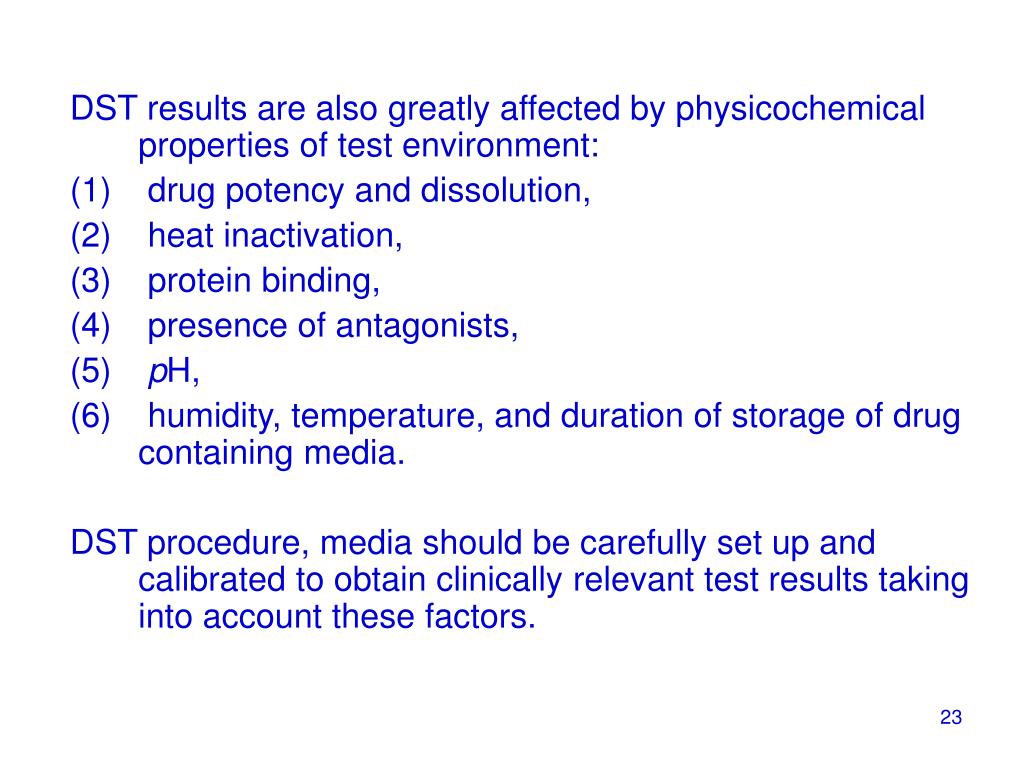 DST results are also greatly affected by physicochemical properties of test environment:
(1) drug potency and dissolution,
(2) heat inactivation,
(3) protein binding,
(4) presence of antagonists,
(5) pH,
(6) humidity, temperature, and duration of storage of drug containing media.

DST procedure, media should be carefully set up and calibrated to obtain clinically relevant test results taking into account these factors.

23